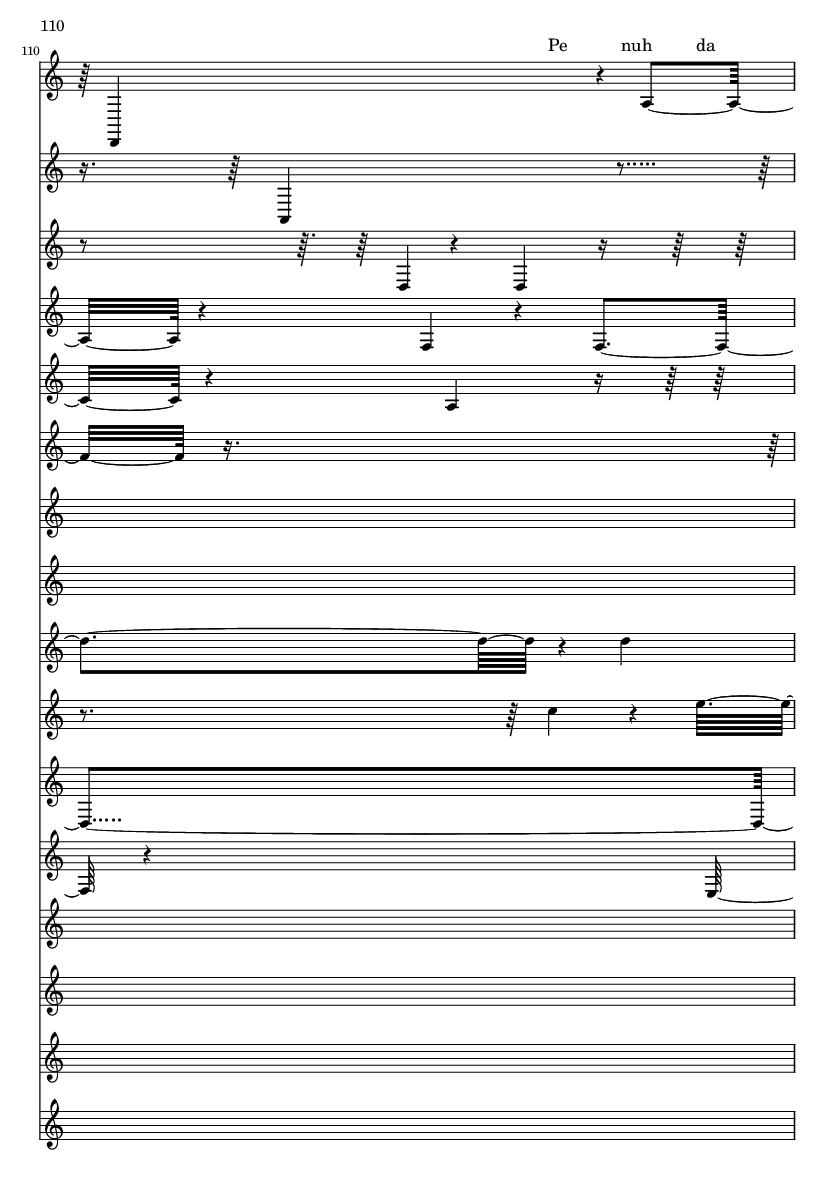 110

110

Pe nuh da